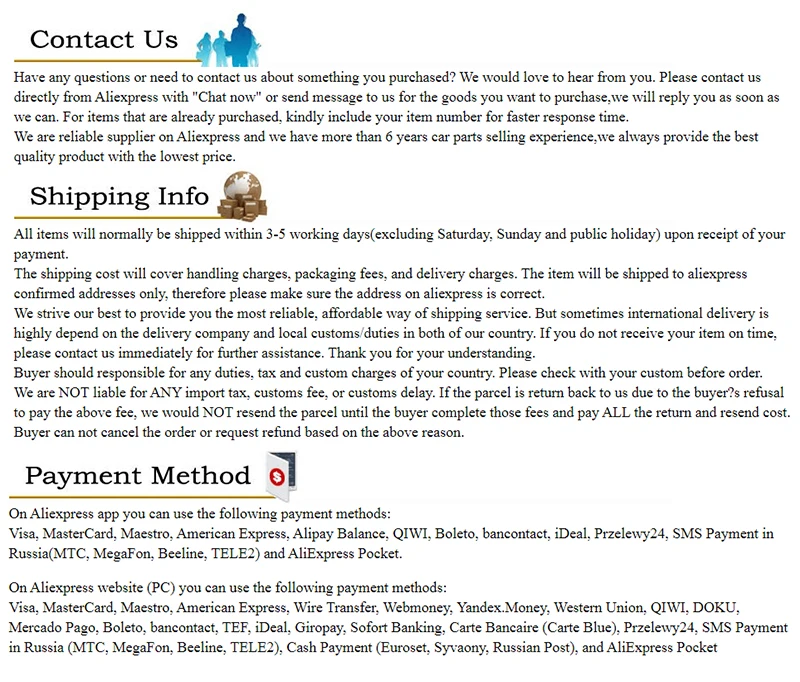 Contact Us

Have any questions or need to contact us about something you purchased? We would love to hear from you. Please contact us directly from Aliexpress with "Chat now" or send message to us for the goods you want to purchase,we will reply you as soon as we can. For items that are already purchased, kindly include your item number for faster response time.
We are reliable supplier on Aliexpress and we have more than 6 years car parts selling experience,we always provide the best quality product with the lowest price.

Shipping Info

All items will normally be shipped within 3-5 working days(excluding Saturday, Sunday and public holiday) upon receipt of your payment.
The shipping cost will cover handling charges, packaging fees, and delivery charges. The item will be shipped to aliexpress confirmed addresses only, therefore please make sure the address on aliexpress is correct.
We strive our best to provide you the most reliable, affordable way of shipping service. But sometimes international delivery is highly depend on the delivery company and local customs/duties in both of our country. If you do not receive your item on time, please contact us immediately for further assistance. Thank you for your understanding.
Buyer should responsible for any duties, tax and custom charges of your country. Please check with your custom before order.
We are NOT liable for ANY import tax, customs fee, or customs delay. If the parcel is return back to us due to the buyer?s refusal to pay the above fee, we would NOT resend the parcel until the buyer complete those fees and pay ALL the return and resend cost. Buyer can not cancel the order or request refund based on the above reason.

Payment Method

On Aliexpress app you can use the following payment methods:
Visa, MasterCard, Maestro, American Express, Alipay Balance, QIWI, Boleto, bancontact, iDeal, Przelewy24, SMS Payment in Russia(MTC, MegaFon, Beeline, TELE2) and AliExpress Pocket.

On Aliexpress website (PC) you can use the following payment methods:
Visa, MasterCard, Maestro, American Express, Wire Transfer, Webmoney, Yandex.Money, Western Union, QIWI, DOKU, Mercado Pago, Boleto, bancontact, TEF, iDeal, Giropay, Sofort Banking, Carte Bancaire (Carte Blue), Przelewy24, SMS Payment in Russia (MTC, MegaFon, Beeline, TELE2), Cash Payment (Euroset, Syvaony, Russian Post), and AliExpress Pocket